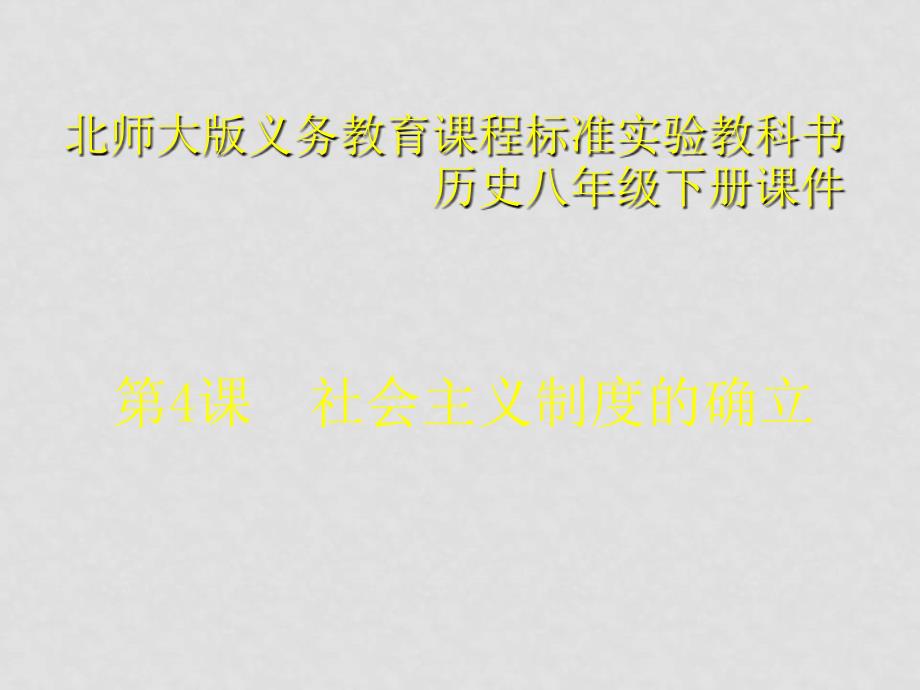 北师大版义务教育课程标准实验教科书
历史八年级下册课件

第4课　社会主义制度的确立